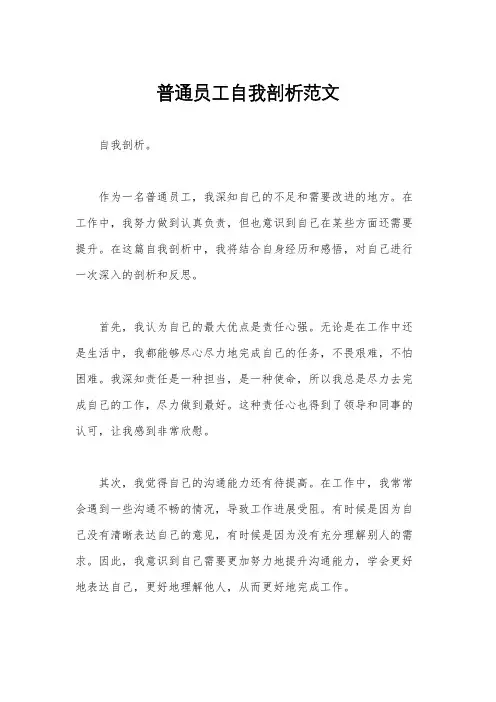 普通员工自我剖析范文

自我剖析。

作为一名普通员工，我深知自己的不足和需要改进的地方。在工作中，我努力做到认真负责，但也意识到自己在某些方面还需要提升。在这篇自我剖析中，我将结合自身经历和感悟，对自己进行一次深入的剖析和反思。

首先，我认为自己的最大优点是责任心强。无论是在工作中还是生活中，我都能够尽心尽力地完成自己的任务，不畏艰难，不怕困难。我深知责任是一种担当，是一种使命，所以我总是尽力去完成自己的工作，尽力做到最好。这种责任心也得到了领导和同事的认可，让我感到非常欣慰。

其次，我觉得自己的沟通能力还有待提高。在工作中，我常常会遇到一些沟通不畅的情况，导致工作进展受阻。有时候是因为自己没有清晰表达自己的意见，有时候是因为没有充分理解别人的需求。因此，我意识到自己需要更加努力地提升沟通能力，学会更好地表达自己，更好地理解他人，从而更好地完成工作。